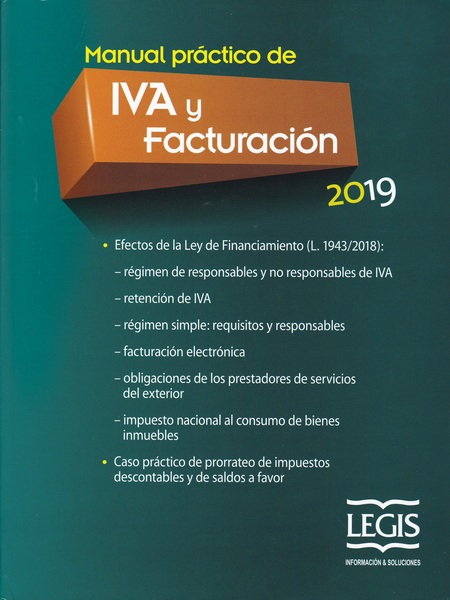 Manual práctico de

IVA y Facturación

2019

• Efectos de la Ley de Financiamiento (L. 1943/2018):

– régimen de responsables y no responsables de IVA

– retención de IVA

– régimen simple: requisitos y responsables

– facturación electrónica

– obligaciones de los prestadores de servicios del exterior

– impuesto nacional al consumo de bienes inmuebles

• Caso práctico de prorrateo de impuestos descontables y de saldos a favor

LEGIS
INFORMACIÓN & SOLUCIONES